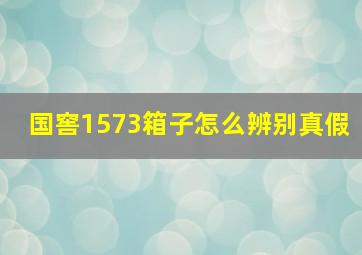 国窖1573箱子怎么辨别真假